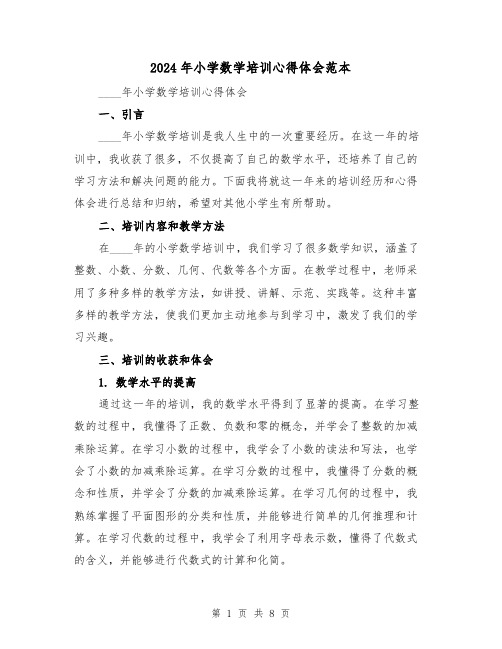 2024年小学数学培训心得体会范本

____年小学数学培训心得体会

一、引言

____年小学数学培训是我人生中的一次重要经历。在这一年的培训中，我收获了很多，不仅提高了自己的数学水平，还培养了自己的学习方法和解决问题的能力。下面我将就这一年来的培训经历和心得体会进行总结和归纳，希望对其他小学生有所帮助。

二、培训内容和教学方法

在____年的小学数学培训中，我们学习了很多数学知识，涵盖了整数、小数、分数、几何、代数等各个方面。在教学过程中，老师采用了多种多样的教学方法，如讲授、讲解、示范、实践等。这种丰富多样的教学方法，使我们更加主动地参与到学习中，激发了我们的学习兴趣。

三、培训的收获和体会

1. 数学水平的提高

通过这一年的培训，我的数学水平得到了显著的提高。在学习整数的过程中，我懂得了正数、负数和零的概念，并学会了整数的加减乘除运算。在学习小数的过程中，我学会了小数的读法和写法，也学会了小数的加减乘除运算。在学习分数的过程中，我懂得了分数的概念和性质，并学会了分数的加减乘除运算。在学习几何的过程中，我熟练掌握了平面图形的分类和性质，并能够进行简单的几何推理和计算。在学习代数的过程中，我学会了利用字母表示数，懂得了代数式的含义，并能够进行代数式的计算和化简。

第 1 页 共 8 页